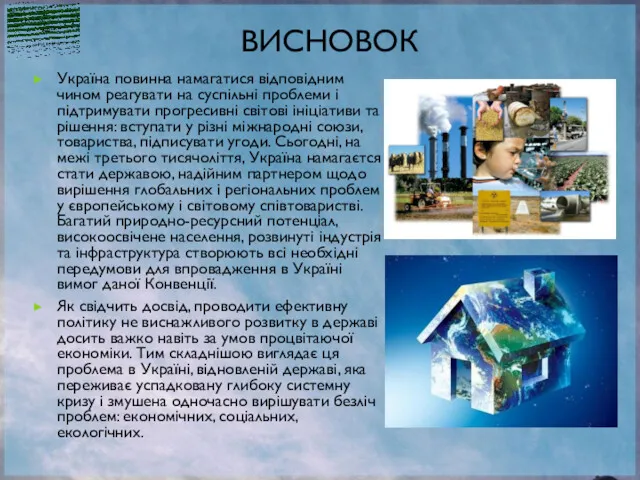 ВИСНОВОК

Україна повинна намагатися відповідним чином реагувати на суспільні проблеми і підтримувати прогресивні світові ініціативи та рішення: вступати у різні міжнародні союзи, товариства, підписувати угоди. Сьогодні, на межі третього тисячоліття, Україна намагається стати державою, надійним партнером щодо вирішення глобальних і регіональних проблем у європейському і світовому співтоваристві. Багатий природно-ресурсний потенціал, високоосвічене населення, розвинуті індустрія та інфраструктура створюють всі необхідні передумови для впровадження в Україні вимог даної Конвенції.

Як свідчить досвід, проводити ефективну політику не виснажливого розвитку в державі досить важко навіть за умов процвітаючої економіки. Тим складнішою виглядає ця проблема в Україні, відновленій державі, яка переживає успадковану глибоку системну кризу і змушена одночасно вирішувати безліч проблем: економічних, соціальних, екологічних.